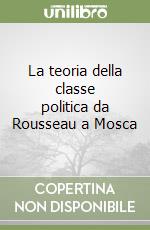 unilibro

La teoria della classe politica da Rousseau a Mosca

COPERTINA NON DISPONIBILE